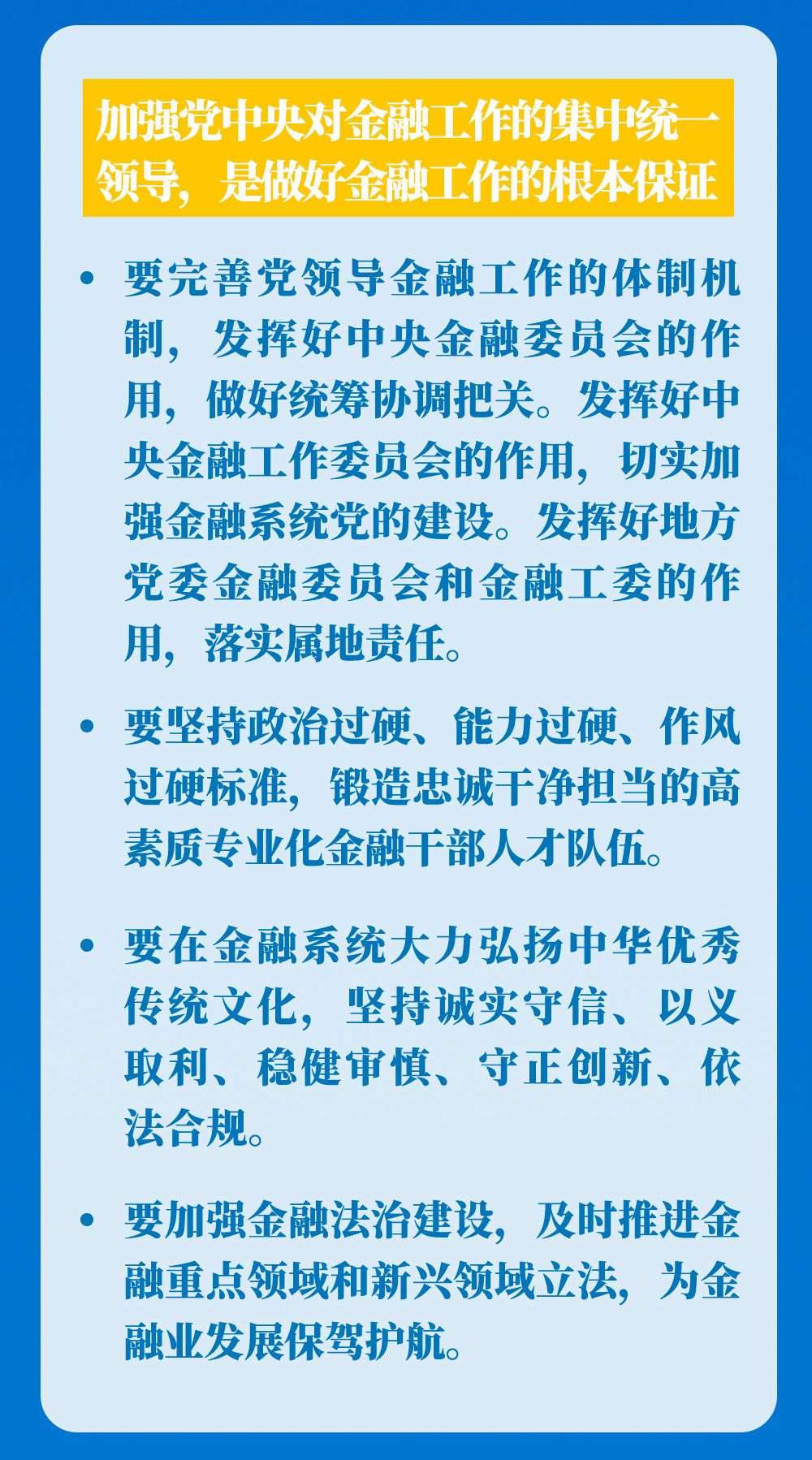 加强党中央对金融工作的集中统一领导，是做好金融工作的根本保证

• 要完善党领导金融工作的体制机制，发挥好中央金融委员会的作用，做好统筹协调把关。发挥好中央金融工作委员会的作用，切实加强金融系统党的建设。发挥好地方党委金融委员会和金融工委的作用，落实属地责任。

• 要坚持政治过硬、能力过硬、作风过硬标准，锻造忠诚干净担当的高素质专业化金融干部人才队伍。

• 要在金融系统大力弘扬中华优秀传统文化，坚持诚实守信、以义取利、稳健审慎、守正创新、依法合规。

• 要加强金融法治建设，及时推进金融重点领域和新兴领域立法，为金融业发展保驾护航。